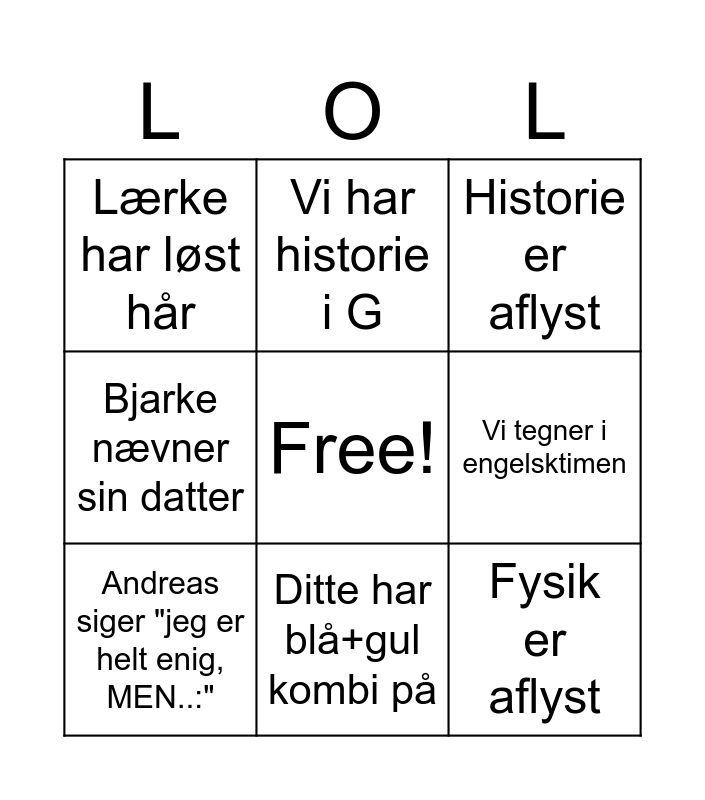 | L | O | L |
|---|---|---|
| Lærke har løst hår | Vi har historie i G | Historie er aflyst |
| Bjarke nævner sin datter | Free! | Vi tegner i engelsktimen |
| Andreas siger "jeg er helt enig, MEN..:" | Ditte har blå+gul kombi på | Fysik er aflyst |